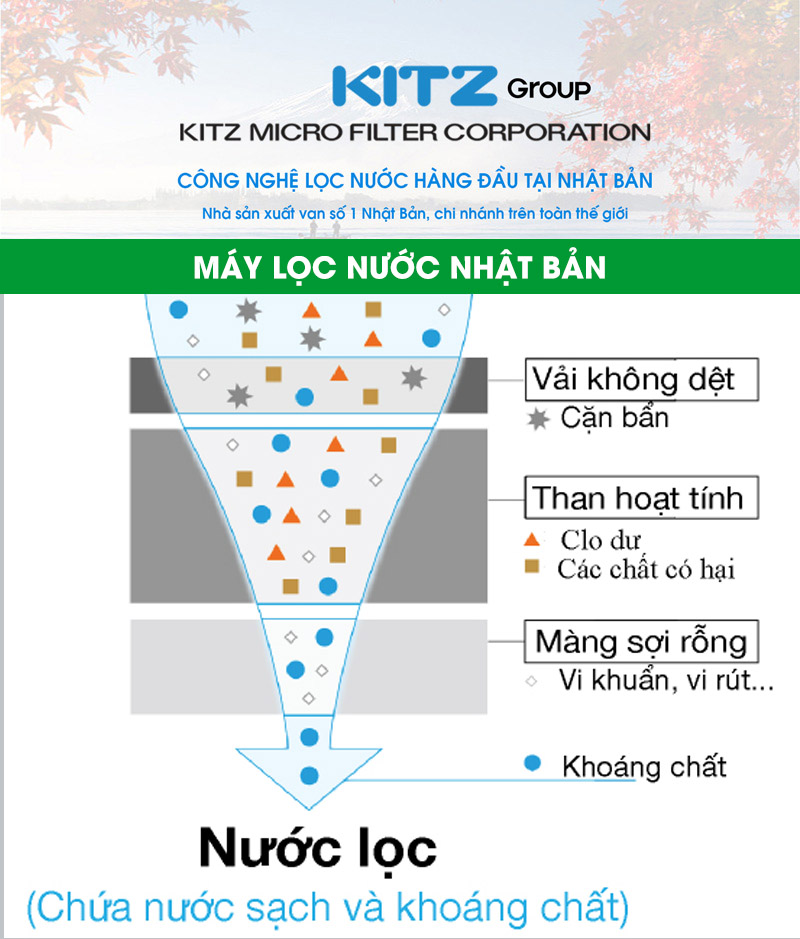 KITZ Group
KITZ MICRO FILTER CORPORATION
CÔNG NGHỆ LỌC NƯỚC HÀNG ĐẦU TẠI NHẬT BẢN
Nhà sản xuất van số 1 Nhật Bản, chi nhánh trên toàn thế giới

MÁY LỌC NƯỚC NHẬT BẢN

Vải không dệt
Cặn bẩn

Than hoạt tính
Clo dư
Các chất có hại

Màng sợi rỗng
Vi khuẩn, vi rút...

Khoáng chất

Nước lọc
(Chứa nước sạch và khoáng chất)